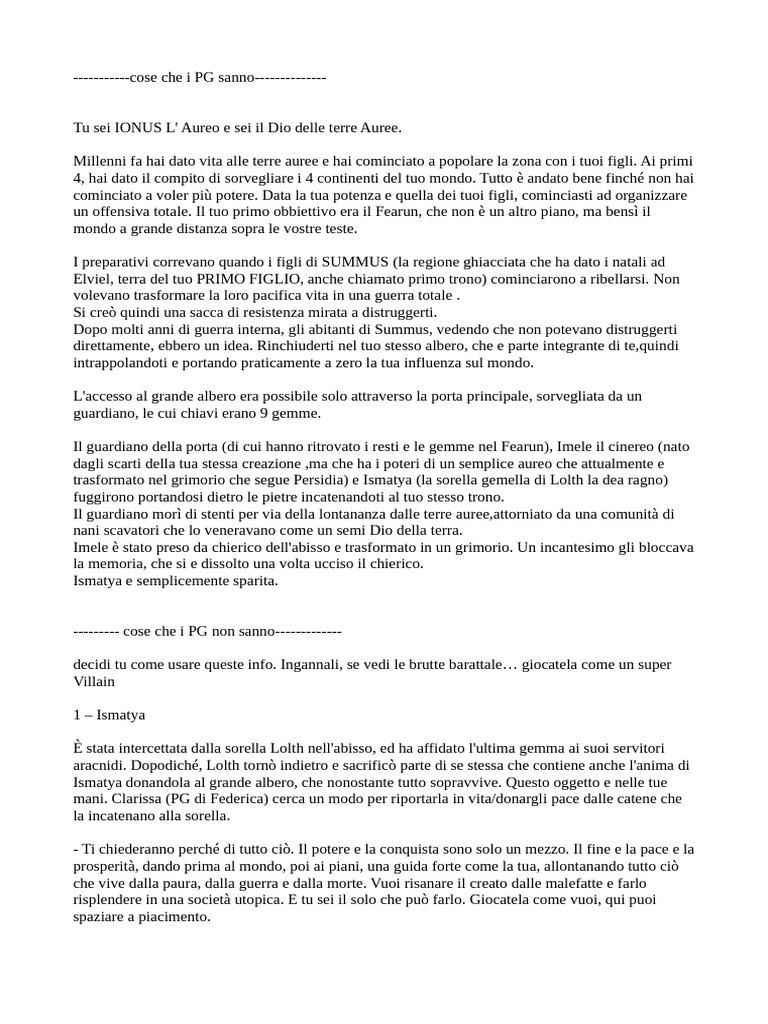 -----------cose che i PG sanno--------------

Tu sei IONUS L' Aureo e sei il Dio delle terre Auree.

Millenni fa hai dato vita alle terre auree e hai cominciato a popolare la zona con i tuoi figli. Ai primi 4, hai dato il compito di sorvegliare i 4 continenti del tuo mondo. Tutto è andato bene finché non hai cominciato a voler più potere. Data la tua potenza e quella dei tuoi figli, cominciasti ad organizzare un offensiva totale. Il tuo primo obbiettivo era il Fearun, che non è un altro piano, ma bensì il mondo a grande distanza sopra le vostre teste.

I preparativi correvano quando i figli di SUMMUS (la regione ghiacciata che ha dato i natali ad Elviel, terra del tuo PRIMO FIGLIO, anche chiamato primo trono) cominciarono a ribellarsi. Non volevano trasformare la loro pacifica vita in una guerra totale .
Si creò quindi una sacca di resistenza mirata a distruggerti.
Dopo molti anni di guerra interna, gli abitanti di Summus, vedendo che non potevano distruggerti direttamente, ebbero un idea. Rinchiuderti nel tuo stesso albero, che e parte integrante di te,quindi intrappolandoti e portando praticamente a zero la tua influenza sul mondo.

L'accesso al grande albero era possibile solo attraverso la porta principale, sorvegliata da un guardiano, le cui chiavi erano 9 gemme.

Il guardiano della porta (di cui hanno ritrovato i resti e le gemme nel Fearun), Imele il cinereo (nato dagli scarti della tua stessa creazione ,ma che ha i poteri di un semplice aureo che attualmente e trasformato nel grimorio che segue Persidia) e Ismatya (la sorella gemella di Lolth la dea ragno) fuggirono portandosi dietro le pietre incatenandoti al tuo stesso trono.
Il guardiano morì di stenti per via della lontananza dalle terre auree,attorniato da una comunità di nani scavatori che lo veneravano come un semi Dio della terra.
Imele è stato preso da chierico dell'abisso e trasformato in un grimorio. Un incantesimo gli bloccava la memoria, che si e dissolto una volta ucciso il chierico.
Ismatya e semplicemente sparita.

--------- cose che i PG non sanno-------------

decidi tu come usare queste info. Ingannali, se vedi le brutte barattale… giocatela come un super Villain

1 – Ismatya

È stata intercettata dalla sorella Lolth nell'abisso, ed ha affidato l'ultima gemma ai suoi servitori aracnidi. Dopodiché, Lolth tornò indietro e sacrificò parte di se stessa che contiene anche l'anima di Ismatya donandola al grande albero, che nonostante tutto sopravvive. Questo oggetto e nelle tue mani. Clarissa (PG di Federica) cerca un modo per riportarla in vita/donargli pace dalle catene che la incatenano alla sorella.

- Ti chiederanno perché di tutto ciò. Il potere e la conquista sono solo un mezzo. Il fine e la pace e la prosperità, dando prima al mondo, poi ai piani, una guida forte come la tua, allontanando tutto ciò che vive dalla paura, dalla guerra e dalla morte. Vuoi risanare il creato dalle malefatte e farlo risplendere in una società utopica. E tu sei il solo che può farlo. Giocatela come vuoi, qui puoi spaziare a piacimento.